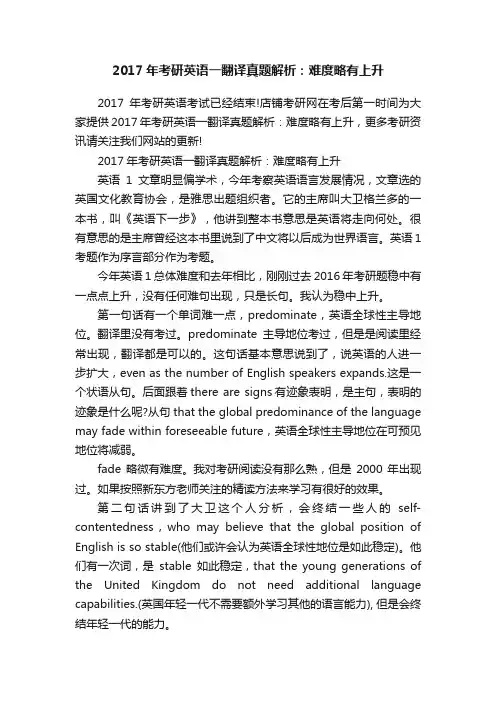 2017 年考研英语一翻译真题解析：难度略有上升

2017 年考研英语考试已经结束!店铺考研网在考后第一时间为大家提供 2017 年考研英语一翻译真题解析：难度略有上升，更多考研资讯请关注我们网站的更新!

2017 年考研英语一翻译真题解析：难度略有上升

英语 1 文章明显偏学术，今年考察英语语言发展情况，文章选的英国文化教育协会，是雅思出题组织者。它的主席叫大卫格兰多的一本书，叫《英语下一步》，他讲到整本书意思是英语将走向何处。很有意思的是主席曾经这本书里说到了中文将以后成为世界语言。英语 1 考题作为序言部分作为考题。

今年英语 1 总体难度和去年相比，刚刚过去 2016 年考研题稳中有一点点上升，没有任何难句出现，只是长句。我认为稳中上升。

第一句话有一个单词难一点，predominate，英语全球性主导地位。翻译里没有考过。predominate 主导地位考过，但是是阅读里经常出现，翻译都是可以的。这句话基本意思说到了，说英语的人进一步扩大，even as the number of English speakers expands.这是一个状语从句。后面跟着 there are signs 有迹象表明，是主句，表明的迹象是什么呢?从句 that the global predominance of the language may fade within foreseeable future，英语全球性主导地位在可预见地位将减弱。

fade 略微有难度。我对考研阅读没有那么熟，但是 2000 年出现过。如果按照新东方老师关注的精读方法来学习有很好的效果。

第二句话讲到了大卫这个人分析，会终结一些人的 self-contentedness，who may believe that the global position of English is so stable(他们或许会认为英语全球性地位是如此稳定)。他们有一次词，是 stable 如此稳定，that the young generations of the United Kingdom do not need additional language capabilities.(英国年轻一代不需要额外学习其他的语言能力)，但是会终结年轻一代的能力。